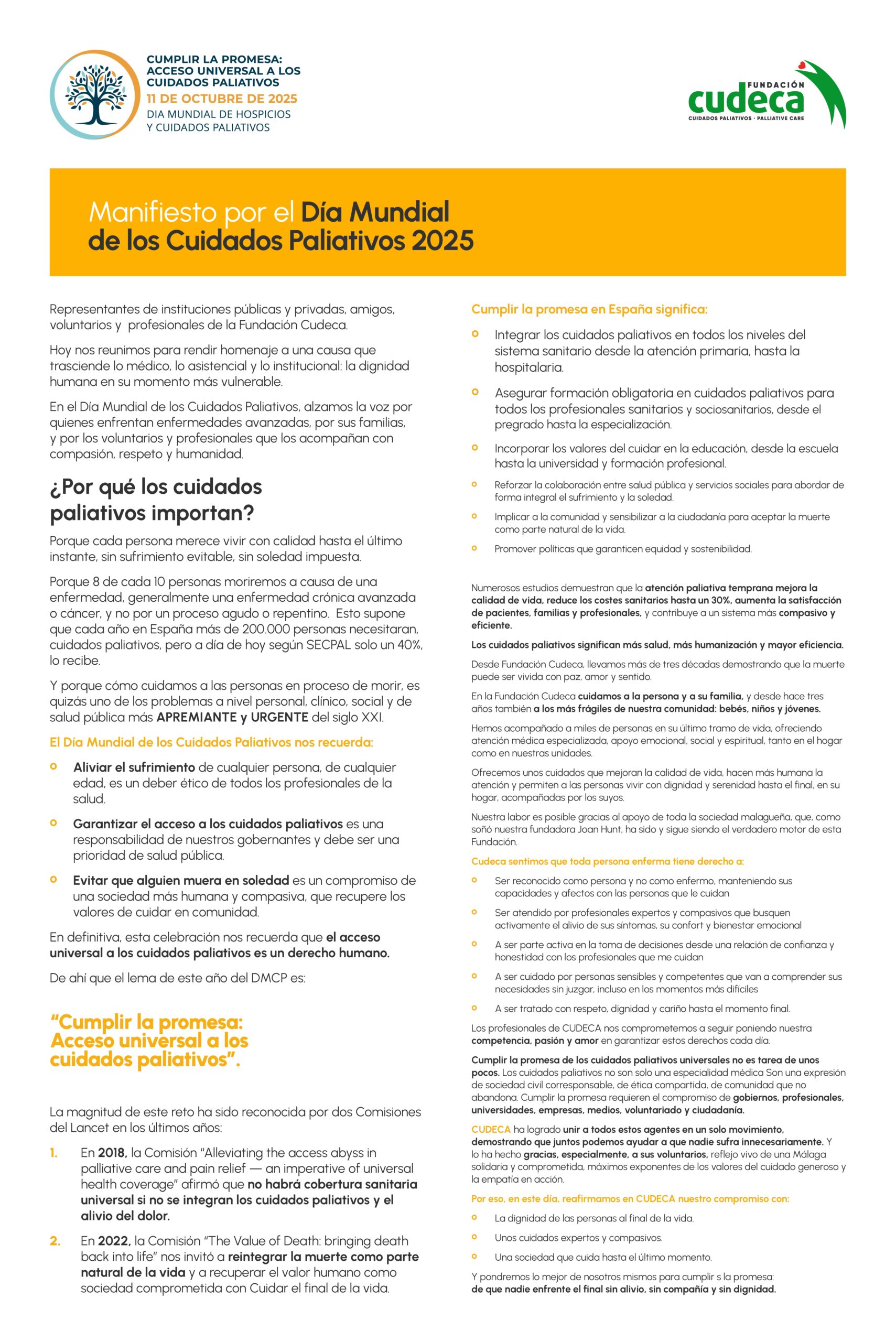 CUMPLIR LA PROMESA:
ACCESO UNIVERSAL A LOS CUIDADOS PALIATIVOS
11 DE OCTUBRE DE 2025
DIA MUNDIAL DE HOSPICIOS Y CUIDADOS PALIATIVOS

FUNDACIÓN cudeca
CUIDADOS PALIATIVOS · PALLIATIVE CARE

Manifiesto por el Día Mundial de los Cuidados Paliativos 2025

Representantes de instituciones públicas y privadas, amigos, voluntarios y profesionales de la Fundación Cudeca.

Hoy nos reunimos para rendir homenaje a una causa que trasciende lo médico, lo asistencial y lo institucional: la dignidad humana en su momento más vulnerable.

En el Día Mundial de los Cuidados Paliativos, alzamos la voz por quienes enfrentan enfermedades avanzadas, por sus familias, y por los voluntarios y profesionales que los acompañan con compasión, respeto y humanidad.

¿Por qué los cuidados paliativos importan?

Porque cada persona merece vivir con calidad hasta el último instante, sin sufrimiento evitable, sin soledad impuesta.

Porque 8 de cada 10 personas moriremos a causa de una enfermedad, generalmente una enfermedad crónica avanzada o cáncer, y no por un proceso agudo o repentino. Esto supone que cada año en España más de 200.000 personas necesitaran, cuidados paliativos, pero a día de hoy según SECPAL solo un 40%, lo recibe.

Y porque cómo cuidamos a las personas en proceso de morir, es quizás uno de los problemas a nivel personal, clínico, social y de salud pública más APREMIANTE y URGENTE del siglo XXI.

El Día Mundial de los Cuidados Paliativos nos recuerda:

Aliviar el sufrimiento de cualquier persona, de cualquier edad, es un deber ético de todos los profesionales de la salud.

Garantizar el acceso a los cuidados paliativos es una responsabilidad de nuestros gobernantes y debe ser una prioridad de salud pública.

Evitar que alguien muera en soledad es un compromiso de una sociedad más humana y compasiva, que recupere los valores de cuidar en comunidad.

En definitiva, esta celebración nos recuerda que el acceso universal a los cuidados paliativos es un derecho humano.

De ahí que el lema de este año del DMCP es:

“Cumplir la promesa: Acceso universal a los cuidados paliativos”.

La magnitud de este reto ha sido reconocida por dos Comisiones del Lancet en los últimos años:

1. En 2018, la Comisión “Alleviating the access abyss in palliative care and pain relief — an imperative of universal health coverage” afirmó que no habrá cobertura sanitaria universal si no se integran los cuidados paliativos y el alivio del dolor.

2. En 2022, la Comisión “The Value of Death: bringing death back into life” nos invitó a reintegrar la muerte como parte natural de la vida y a recuperar el valor humano como sociedad comprometida con Cuidar el final de la vida.

Cumplir la promesa en España significa:

Integrar los cuidados paliativos en todos los niveles del sistema sanitario desde la atención primaria, hasta la hospitalaria.

Asegurar formación obligatoria en cuidados paliativos para todos los profesionales sanitarios y sociosanitarios, desde el pregrado hasta la especialización.

Incorporar los valores del cuidar en la educación, desde la escuela hasta la universidad y formación profesional.

Reforzar la colaboración entre salud pública y servicios sociales para abordar de forma integral el sufrimiento y la soledad.

Implicar a la comunidad y sensibilizar a la ciudadanía para aceptar la muerte como parte natural de la vida.

Promover políticas que garanticen equidad y sostenibilidad.

Numerosos estudios demuestran que la atención paliativa temprana mejora la calidad de vida, reduce los costes sanitarios hasta un 30%, aumenta la satisfacción de pacientes, familias y profesionales, y contribuye a un sistema más compasivo y eficiente.

Los cuidados paliativos significan más salud, más humanización y mayor eficiencia.

Desde Fundación Cudeca, llevamos más de tres décadas demostrando que la muerte puede ser vivida con paz, amor y sentido.

En la Fundación Cudeca cuidamos a la persona y a su familia, y desde hace tres años también a los más frágiles de nuestra comunidad: bebés, niños y jóvenes.

Hemos acompañado a miles de personas en su último tramo de vida, ofreciendo atención médica especializada, apoyo emocional, social y espiritual, tanto en el hogar como en nuestras unidades.

Ofrecemos unos cuidados que mejoran la calidad de vida, hacen más humana la atención y permiten a las personas vivir con dignidad y serenidad hasta el final, en su hogar, acompañadas por los suyos.

Nuestra labor es posible gracias al apoyo de toda la sociedad malagueña, que, como soñó nuestra fundadora Joan Hunt, ha sido y sigue siendo el verdadero motor de esta Fundación.

Cudeca sentimos que toda persona enferma tiene derecho a:

Ser reconocido como persona y no como enfermo, manteniendo sus capacidades y afectos con las personas que le cuidan

Ser atendido por profesionales expertos y compasivos que busquen activamente el alivio de sus síntomas, su confort y bienestar emocional

A ser parte activa en la toma de decisiones desde una relación de confianza y honestidad con los profesionales que me cuidan

A ser cuidado por personas sensibles y competentes que van a comprender sus necesidades sin juzgar, incluso en los momentos más difíciles

A ser tratado con respeto, dignidad y cariño hasta el momento final.

Los profesionales de CUDECA nos comprometemos a seguir poniendo nuestra competencia, pasión y amor en garantizar estos derechos cada día.

Cumplir la promesa de los cuidados paliativos universales no es tarea de unos pocos. Los cuidados paliativos no son solo una especialidad médica Son una expresión de sociedad civil corresponsable, de ética compartida, de comunidad que no abandona. Cumplir la promesa requieren el compromiso de gobiernos, profesionales, universidades, empresas, medios, voluntariado y ciudadanía.

CUDECA ha logrado unir a todos estos agentes en un solo movimiento, demostrando que juntos podemos ayudar a que nadie sufra innecesariamente. Y lo ha hecho gracias, especialmente, a sus voluntarios, reflejo vivo de una Málaga solidaria y comprometida, máximos exponentes de los valores del cuidado generoso y la empatía en acción.

Por eso, en este día, reafirmamos en CUDECA nuestro compromiso con:

La dignidad de las personas al final de la vida.

Unos cuidados expertos y compasivos.

Una sociedad que cuida hasta el último momento.

Y pondremos lo mejor de nosotros mismos para cumplir s la promesa: de que nadie enfrente el final sin alivio, sin compañía y sin dignidad.